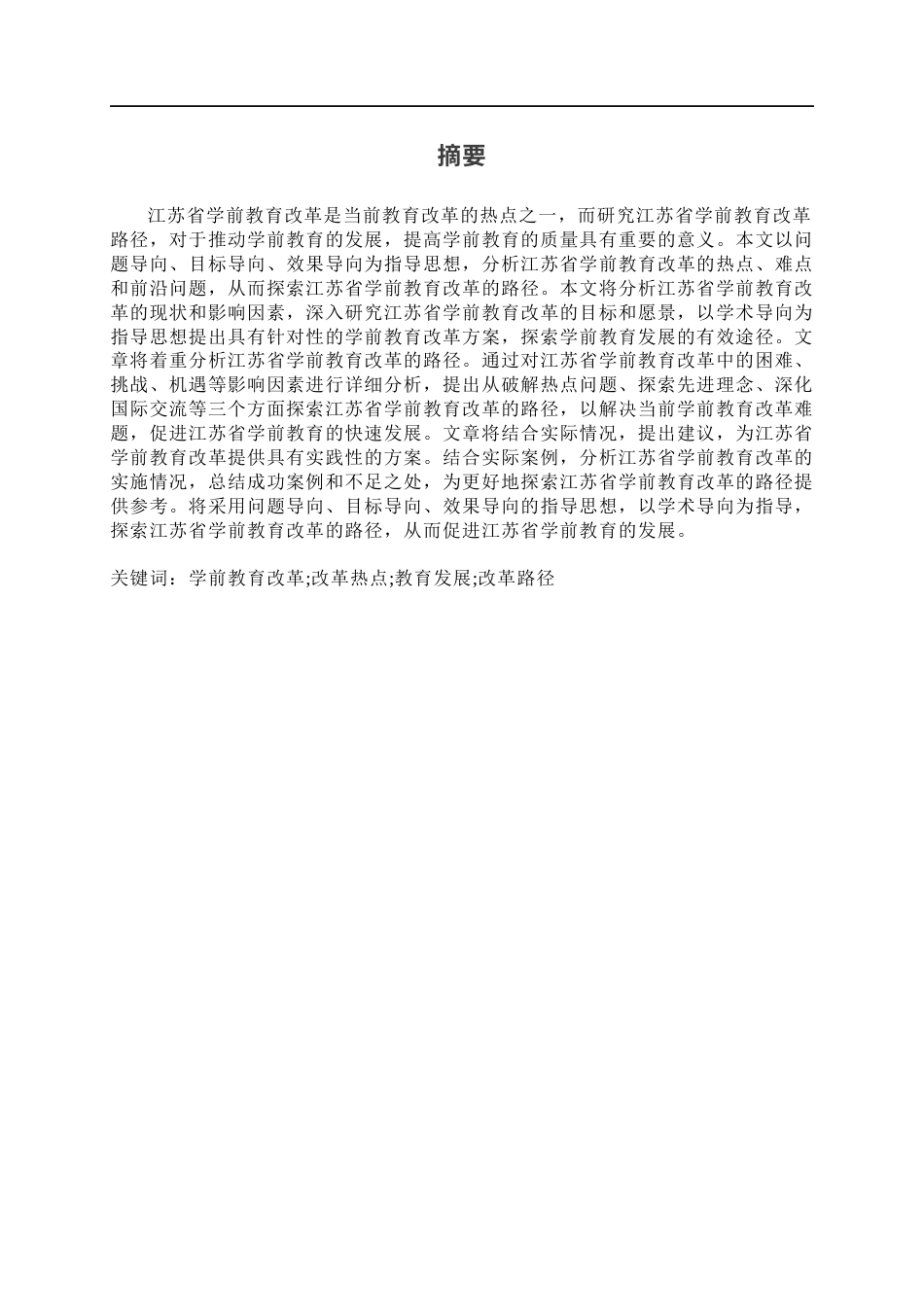 摘要

江苏省学前教育改革是当前教育改革的热点之一，而研究江苏省学前教育改革路径，对于推动学前教育的发展，提高学前教育的质量具有重要的意义。本文以问题导向、目标导向、效果导向为指导思想，分析江苏省学前教育改革的热点、难点和前沿问题，从而探索江苏省学前教育改革的路径。本文将分析江苏省学前教育改革的现状和影响因素，深入研究江苏省学前教育改革的目标和愿景，以学术导向为指导思想提出具有针对性的学前教育改革方案，探索学前教育发展的有效途径。文章将着重分析江苏省学前教育改革的路径。通过对江苏省学前教育改革中的困难、挑战、机遇等影响因素进行详细分析，提出从破解热点问题、探索先进理念、深化国际交流等三个方面探索江苏省学前教育改革的路径，以解决当前学前教育改革难题，促进江苏省学前教育的快速发展。文章将结合实际情况，提出建议，为江苏省学前教育改革提供具有实践性的方案。结合实际案例，分析江苏省学前教育改革的实施情况，总结成功案例和不足之处，为更好地探索江苏省学前教育改革的路径提供参考。将采用问题导向、目标导向、效果导向的指导思想，以学术导向为指导，探索江苏省学前教育改革的路径，从而促进江苏省学前教育的发展。

关键词：学前教育改革;改革热点;教育发展;改革路径